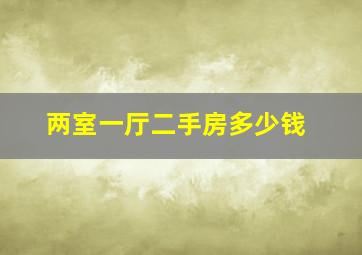 两室一厅二手房多少钱